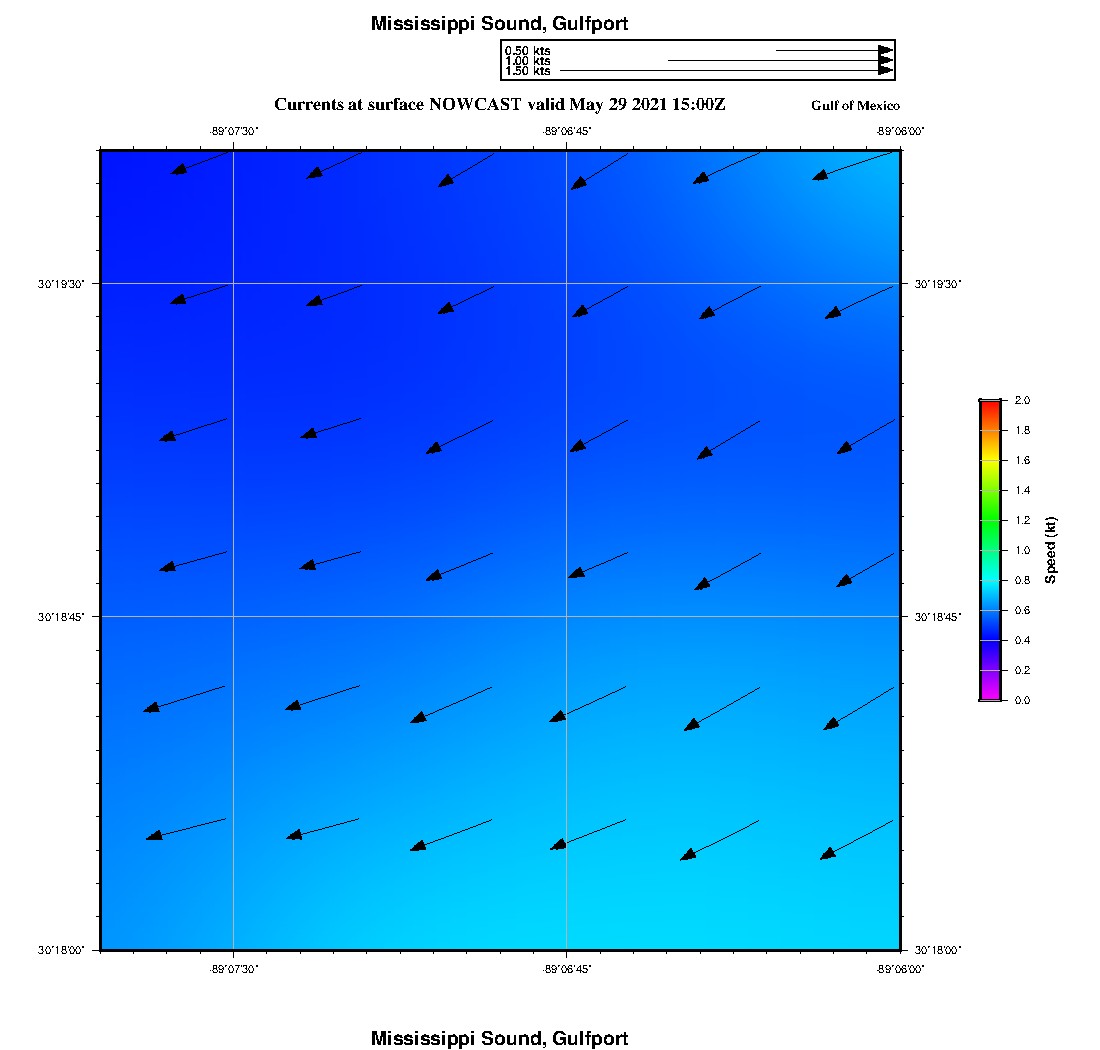 Mississippi Sound, Gulfport

0.50 kts
1.00 kts
1.50 kts

Currents at surface NOWCAST valid May 29 2021 15:00Z

Gulf of Mexico

-89°07'30"
-89°06'45"
-89°06'00"

30°19'30"
30°18'45"
30°18'00"

30°19'30"
30°18'45"
30°18'00"

-89°07'30"
-89°06'45"
-89°06'00"

2.0
1.8
1.6
1.4
1.2
1.0
0.8
0.6
0.4
0.2
0.0
Speed (kt)

Mississippi Sound, Gulfport